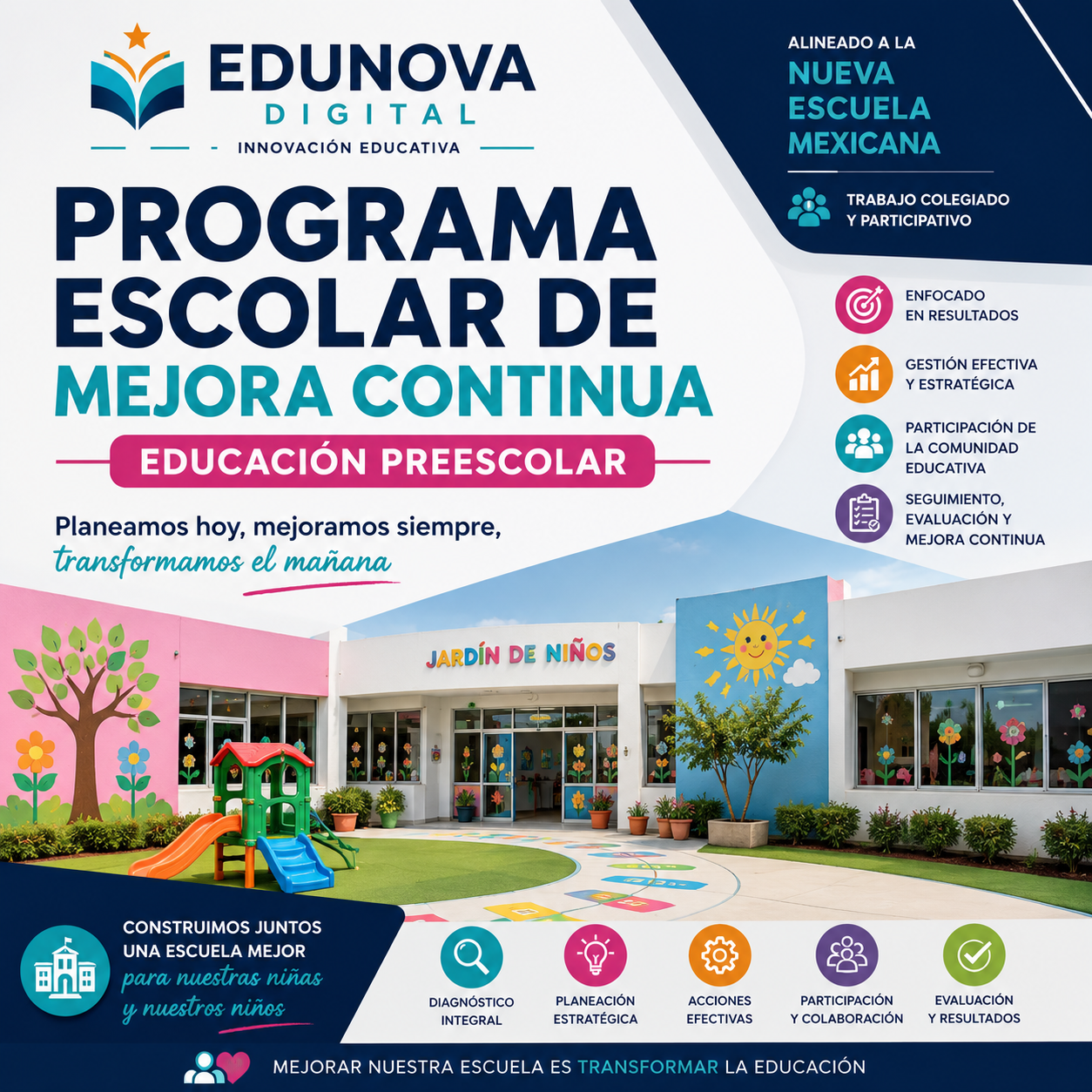 EDUNOVA
DIGITAL
- INNOVACIÓN EDUCATIVA

PROGRAMA ESCOLAR DE MEJORA CONTINUA

EDUCACIÓN PREESCOLAR

Planeamos hoy, mejoramos siempre, transformamos el mañana

ALINEADO A LA
NUEVA ESCUELA MEXICANA

TRABAJO COLEGIADO Y PARTICIPATIVO

ENFOCADO EN RESULTADOS

GESTIÓN EFECTIVA Y ESTRATÉGICA

PARTICIPACIÓN DE LA COMUNIDAD EDUCATIVA

SEGUIMIENTO, EVALUACIÓN Y MEJORA CONTINUA

JARDÍN DE NIÑOS

CONSTRUIMOS JUNTOS UNA ESCUELA MEJOR para nuestras niñas y nuestros niños

DIAGNÓSTICO INTEGRAL

PLANEACIÓN ESTRATÉGICA

ACCIONES EFECTIVAS

PARTICIPACIÓN Y COLABORACIÓN

EVALUACIÓN Y RESULTADOS

MEJORAR NUESTRA ESCUELA ES TRANSFORMAR LA EDUCACIÓN